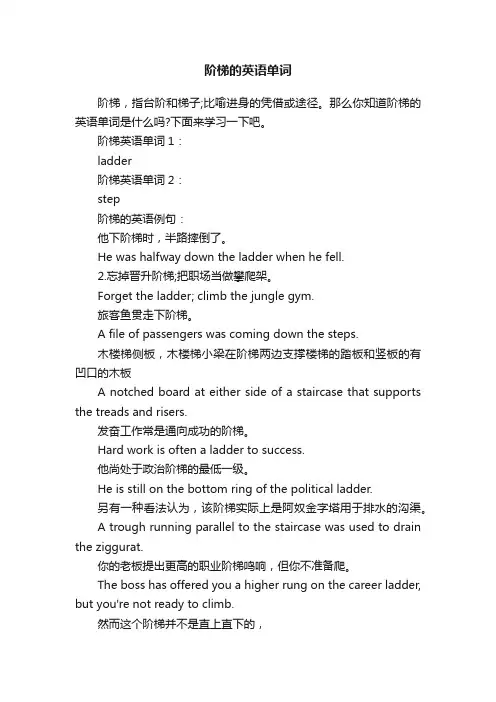 阶梯的英语单词

阶梯，指台阶和梯子;比喻进身的凭借或途径。那么你知道阶梯的英语单词是什么吗?下面来学习一下吧。

阶梯英语单词 1：

ladder

阶梯英语单词 2：

step

阶梯的英语例句：

他下阶梯时，半路摔倒了。

He was halfway down the ladder when he fell.

2.忘掉晋升阶梯;把职场当做攀爬架。

Forget the ladder; climb the jungle gym.

旅客鱼贯走下阶梯。

A file of passengers was coming down the steps.

木楼梯侧板，木楼梯小梁在阶梯两边支撑楼梯的踏板和竖板的有凹口的木板

A notched board at either side of a staircase that supports the treads and risers.

发奋工作常是通向成功的阶梯。

Hard work is often a ladder to success.

他尚处于政治阶梯的最低一级。

He is still on the bottom ring of the political ladder.

另有一种看法认为，该阶梯实际上是阿奴金字塔用于排水的沟渠。

A trough running parallel to the staircase was used to drain the ziggurat.

你的老板提出更高的职业阶梯鸣响，但你不准备爬。

The boss has offered you a higher rung on the career ladder, but you're not ready to climb.

然而这个阶梯并不是直上直下的，